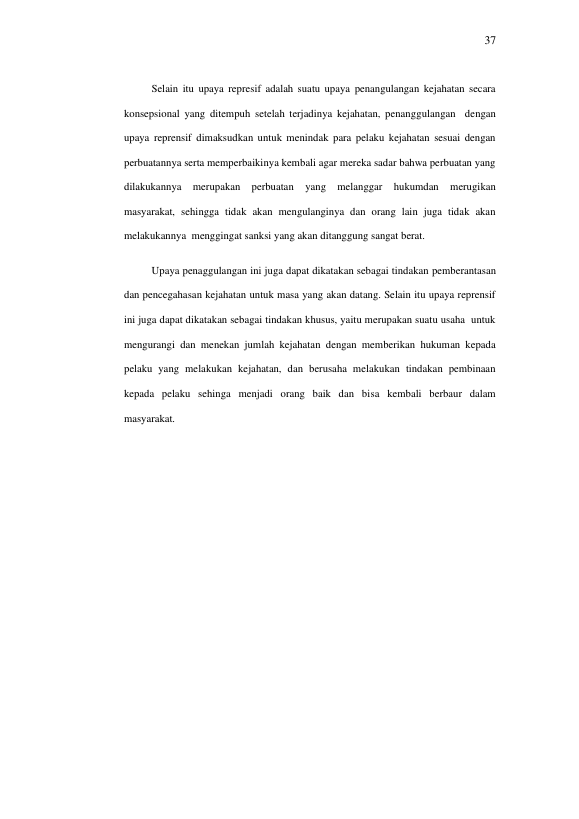 37

Selain itu upaya represif adalah suatu upaya penangulangan kejahatan secara konsepsional yang ditempuh setelah terjadinya kejahatan, penanggulangan dengan upaya reprensif dimaksudkan untuk menindak para pelaku kejahatan sesuai dengan perbuatannya serta memperbaikinya kembali agar mereka sadar bahwa perbuatan yang dilakukannya merupakan perbuatan yang melanggar hukumdan merugikan masyarakat, sehingga tidak akan mengulanginya dan orang lain juga tidak akan melakukannya menggingat sanksi yang akan ditanggung sangat berat.

Upaya penaggulangan ini juga dapat dikatakan sebagai tindakan pemberantasan dan pencegahasan kejahatan untuk masa yang akan datang. Selain itu upaya reprensif ini juga dapat dikatakan sebagai tindakan khusus, yaitu merupakan suatu usaha untuk mengurangi dan menekan jumlah kejahatan dengan memberikan hukuman kepada pelaku yang melakukan kejahatan, dan berusaha melakukan tindakan pembinaan kepada pelaku sehinga menjadi orang baik dan bisa kembali berbaur dalam masyarakat.